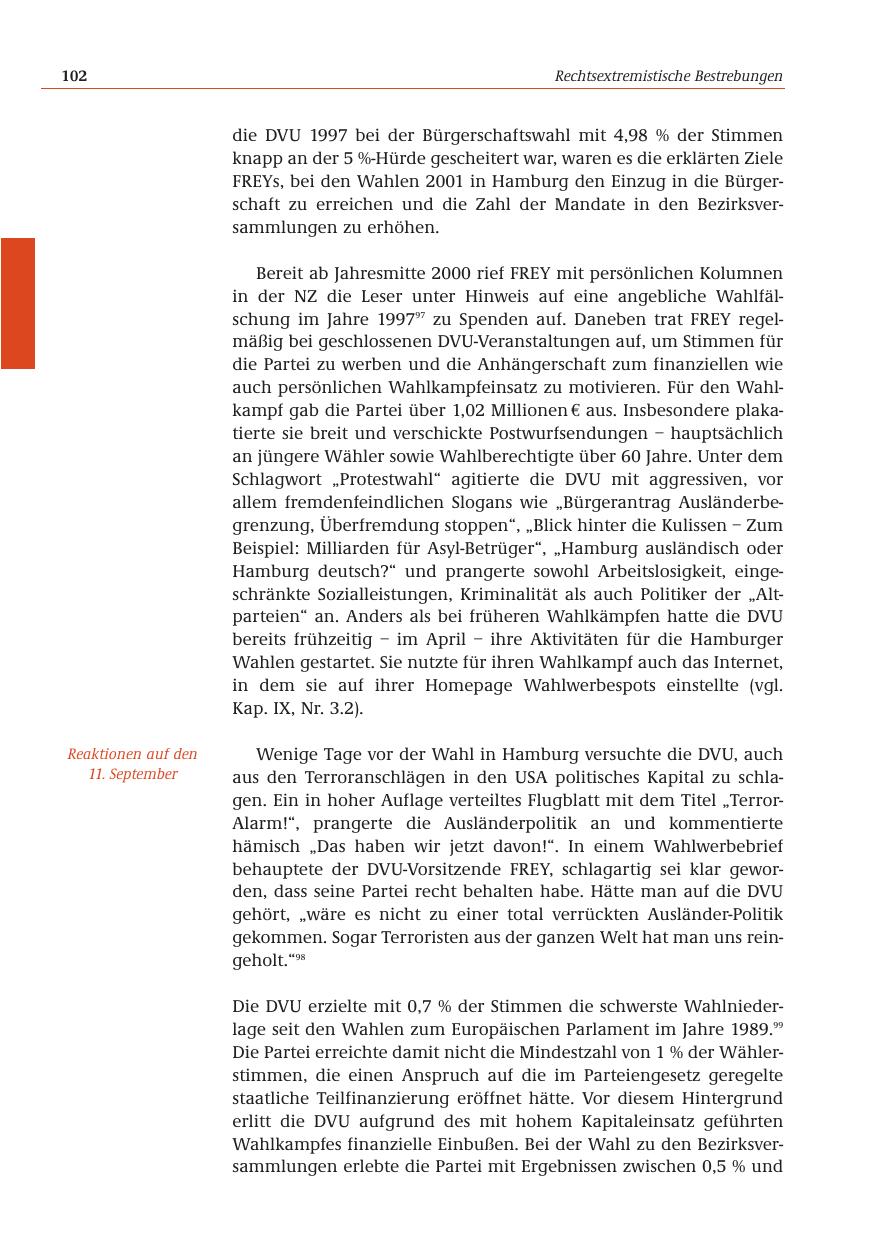 102 Rechtsextremistische Bestrebungen

die DVU 1997 bei der Bürgerschaftswahl mit 4,98 % der Stimmen knapp an der 5 %-Hürde gescheitert war, waren es die erklärten Ziele FREYs, bei den Wahlen 2001 in Hamburg den Einzug in die Bürgerschaft zu erreichen und die Zahl der Mandate in den Bezirksversammlungen zu erhöhen.

Bereit ab Jahresmitte 2000 rief FREY mit persönlichen Kolumnen in der NZ die Leser unter Hinweis auf eine angebliche Wahlfälschung im Jahre 1997$^{97}$ zu Spenden auf. Daneben trat FREY regelmäßig bei geschlossenen DVU-Veranstaltungen auf, um Stimmen für die Partei zu werben und die Anhängerschaft zum finanziellen wie auch persönlichen Wahlkampfeinsatz zu motivieren. Für den Wahlkampf gab die Partei über 1,02 Millionen € aus. Insbesondere plakatierte sie breit und verschickte Postwurfsendungen – hauptsächlich an jüngere Wähler sowie Wahlberechtigte über 60 Jahre. Unter dem Schlagwort „Protestwahl“ agitierte die DVU mit aggressiven, vor allem fremdenfeindlichen Slogans wie „Bürgerantrag Ausländerbegrenzung, Überfremdung stoppen“, „Blick hinter die Kulissen – Zum Beispiel: Milliarden für Asyl-Betrüger“, „Hamburg ausländisch oder Hamburg deutsch?“ und prangerte sowohl Arbeitslosigkeit, eingeschränkte Sozialleistungen, Kriminalität als auch Politiker der „Altparteien“ an. Anders als bei früheren Wahlkämpfen hatte die DVU bereits frühzeitig – im April – ihre Aktivitäten für die Hamburger Wahlen gestartet. Sie nutzte für ihren Wahlkampf auch das Internet, in dem sie auf ihrer Homepage Wahlwerbespots einstellte (vgl. Kap. IX, Nr. 3.2).

Reaktionen auf den 11. September

Wenige Tage vor der Wahl in Hamburg versuchte die DVU, auch aus den Terroranschlägen in den USA politisches Kapital zu schlagen. Ein in hoher Auflage verteiltes Flugblatt mit dem Titel „Terror-Alarm!“, prangerte die Ausländerpolitik an und kommentierte hämisch „Das haben wir jetzt davon!“. In einem Wahlwerbebrief behauptete der DVU-Vorsitzende FREY, schlagartig sei klar geworden, dass seine Partei recht behalten habe. Hätte man auf die DVU gehört, „wäre es nicht zu einer total verrückten Ausländer-Politik gekommen. Sogar Terroristen aus der ganzen Welt hat man uns reingeholt.“$^{98}$

Die DVU erzielte mit 0,7 % der Stimmen die schwerste Wahlniederlage seit den Wahlen zum Europäischen Parlament im Jahre 1989.$^{99}$ Die Partei erreichte damit nicht die Mindestzahl von 1 % der Wählerstimmen, die einen Anspruch auf die im Parteiengesetz geregelte staatliche Teilfinanzierung eröffnet hätte. Vor diesem Hintergrund erlitt die DVU aufgrund des mit hohem Kapitaleinsatz geführten Wahlkampfes finanzielle Einbußen. Bei der Wahl zu den Bezirksversammlungen erlebte die Partei mit Ergebnissen zwischen 0,5 % und